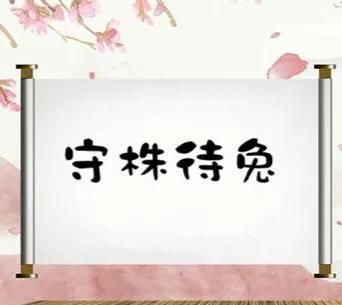 守株待兔